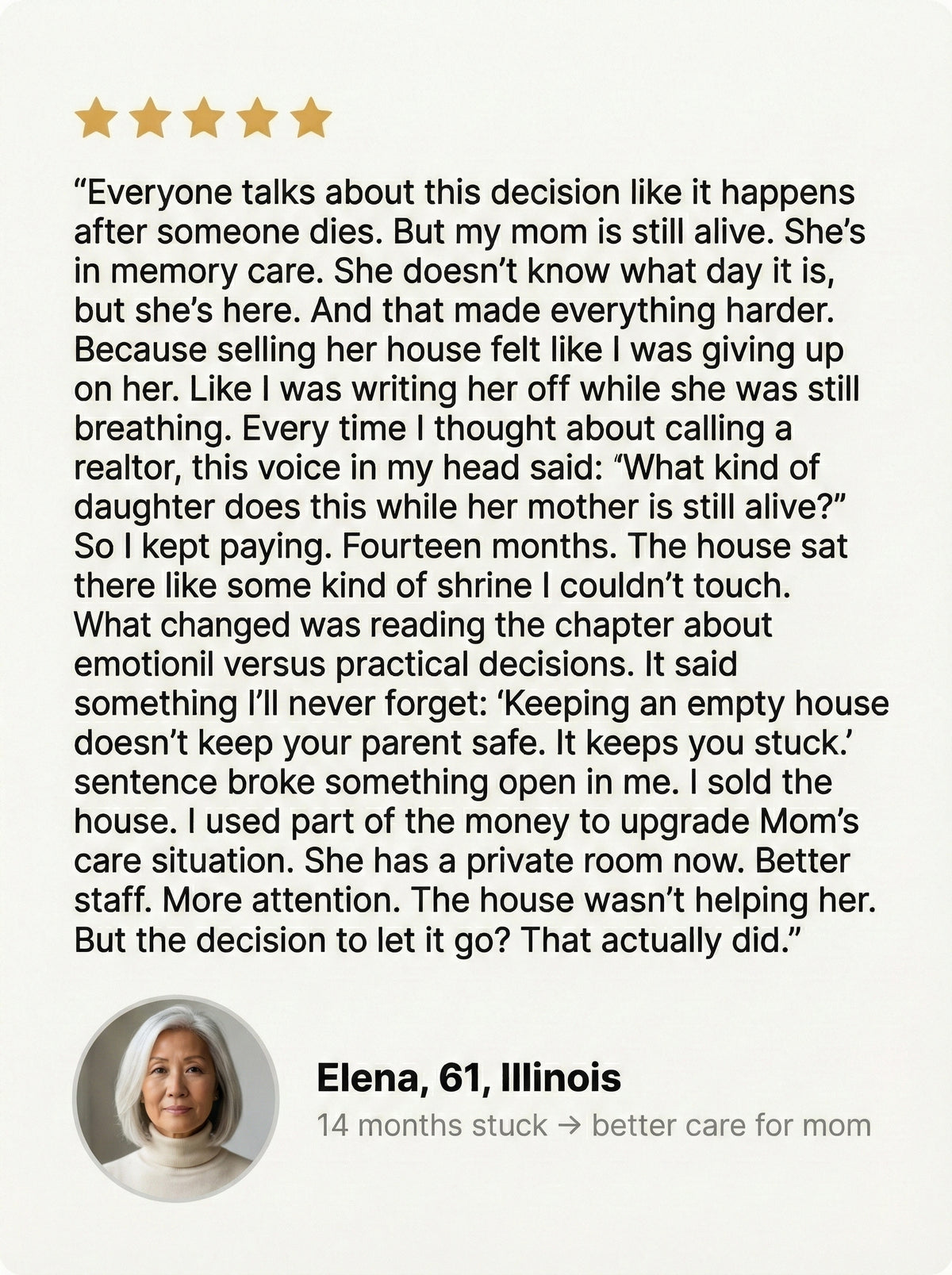 “Everyone talks about this decision like it happens after someone dies. But my mom is still alive. She’s in memory care. She doesn’t know what day it is, but she’s here. And that made everything harder. Because selling her house felt like I was giving up on her. Like I was writing her off while she was still breathing. Every time I thought about calling a realtor, this voice in my head said: “What kind of daughter does this while her mother is still alive?” So I kept paying. Fourteen months. The house sat there like some kind of shrine I couldn’t touch. What changed was reading the chapter about emotionil versus practical decisions. It said something I’ll never forget: ‘Keeping an empty house doesn’t keep your parent safe. It keeps you stuck.’ sentence broke something open in me. I sold the house. I used part of the money to upgrade Mom’s care situation. She has a private room now. Better staff. More attention. The house wasn’t helping her. But the decision to let it go? That actually did.”

Elena, 61, Illinois
14 months stuck → better care for mom